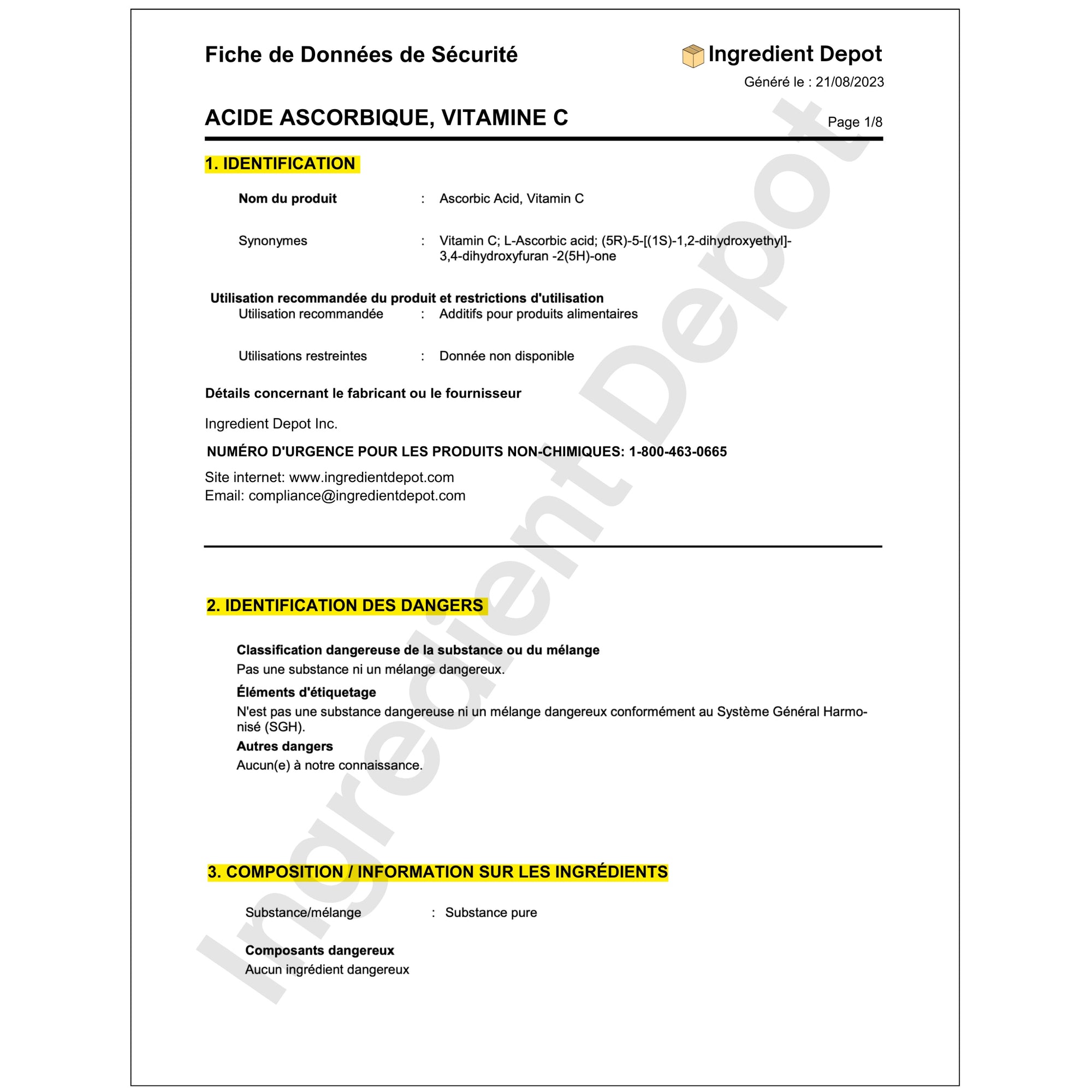 Fiche de Données de Sécurité

Ingredient Depot

Généré le : 21/08/2023

ACIDE ASCORBIQUE, VITAMINE C

Page 1/8

1. IDENTIFICATION

Nom du produit : Ascorbic Acid, Vitamin C

Synonymes : Vitamin C; L-Ascorbic acid; (5R)-5-[(1S)-1,2-dihydroxyethyl]-3,4-dihydroxyfuran -2(5H)-one

Utilisation recommandée du produit et restrictions d'utilisation
Utilisation recommandée : Additifs pour produits alimentaires

Utilisations restreintes : Donnée non disponible

Détails concernant le fabricant ou le fournisseur

Ingredient Depot Inc.

NUMÉRO D'URGENCE POUR LES PRODUITS NON-CHIMIQUES: 1-800-463-0665

Site internet: www.ingredientdepot.com
Email: compliance@ingredientdepot.com

2. IDENTIFICATION DES DANGERS

Classification dangereuse de la substance ou du mélange
Pas une substance ni un mélange dangereux.

Éléments d'étiquetage
N'est pas une substance dangereuse ni un mélange dangereux conformément au Système Général Harmonisé (SGH).

Autres dangers
Aucun(e) à notre connaissance.

3. COMPOSITION / INFORMATION SUR LES INGRÉDIENTS

Substance/mélange : Substance pure

Composants dangereux
Aucun ingrédient dangereux

Ingredient Depot